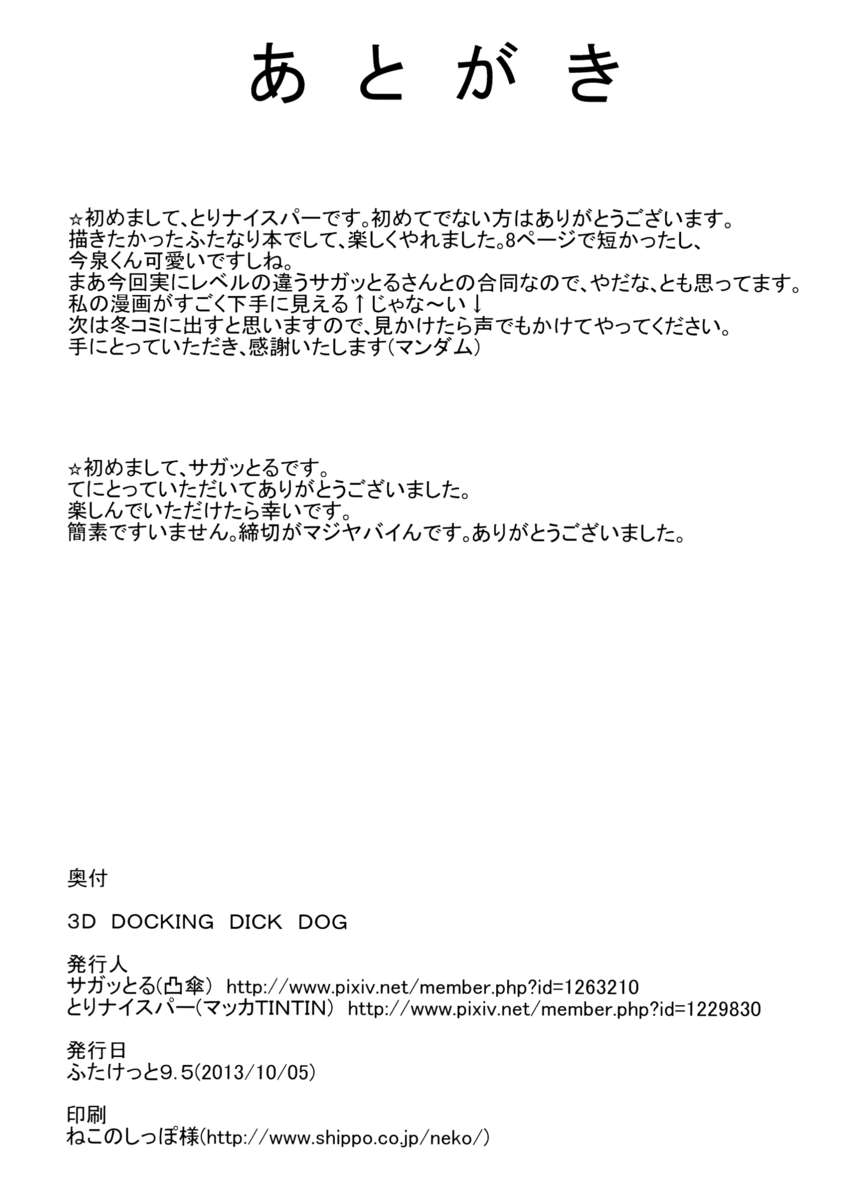 あとがき

☆初めまして、とりナイスパーです。初めてでない方はありがとうございます。
描きたかったふたなり本でして、楽しくやれました。8ページで短かったし、
今泉くん可愛いですしね。
まあ今回実にレベルの違うサガッとるさんとの合同なので、やだな、とも思ってます。
私の漫画がすごく下手に見える↑じゃな〜い↓
次は冬コミに出すと思いますので、見かけたら声でもかけてやってください。
手にとっていただき、感謝いたします（マンダム）

☆初めまして、サガッとるです。
てにとっていただいてありがとうございました。
楽しんでいただけたら幸いです。
簡素ですいません。締切がマジヤバイんです。ありがとうございました。

奥付

3D DOCKING DICK DOG

発行人
サガッとる（凸傘） http://www.pixiv.net/member.php?id=1263210
とりナイスパー（マッカTINTIN） http://www.pixiv.net/member.php?id=1229830

発行日
ふたけっと9.5（2013/10/05）

印刷
ねこのしっぽ様（http://www.shippo.co.jp/neko/）